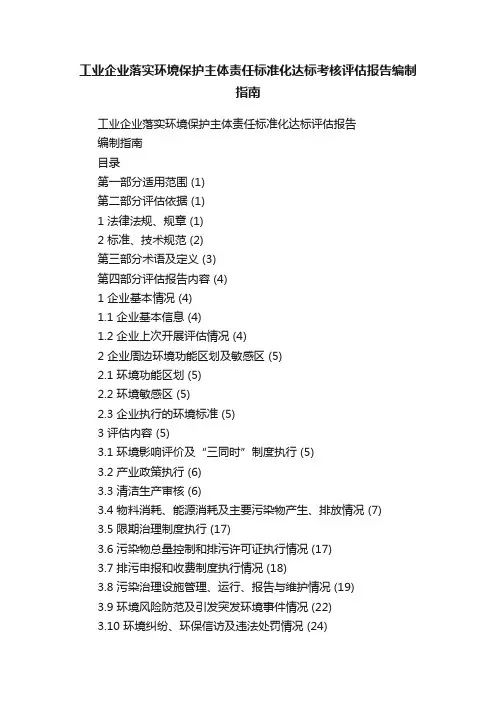 工业企业落实环境保护主体责任标准化达标考核评估报告编制指南

工业企业落实环境保护主体责任标准化达标评估报告
编制指南
目录
第一部分适用范围 (1)
第二部分评估依据 (1)
1 法律法规、规章 (1)
2 标准、技术规范 (2)
第三部分术语及定义 (3)
第四部分评估报告内容 (4)
1 企业基本情况 (4)
1.1 企业基本信息 (4)
1.2 企业上次开展评估情况 (4)
2 企业周边环境功能区划及敏感区 (5)
2.1 环境功能区划 (5)
2.2 环境敏感区 (5)
2.3 企业执行的环境标准 (5)
3 评估内容 (5)
3.1 环境影响评价及“三同时”制度执行 (5)
3.2 产业政策执行 (6)
3.3 清洁生产审核 (6)
3.4 物料消耗、能源消耗及主要污染物产生、排放情况 (7)
3.5 限期治理制度执行 (17)
3.6 污染物总量控制和排污许可证执行情况 (17)
3.7 排污申报和收费制度执行情况 (18)
3.8 污染治理设施管理、运行、报告与维护情况 (19)
3.9 环境风险防范及引发突发环境事件情况 (22)
3.10 环境纠纷、环保信访及违法处罚情况 (24)